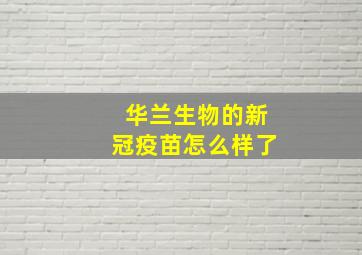 华兰生物的新冠疫苗怎么样了